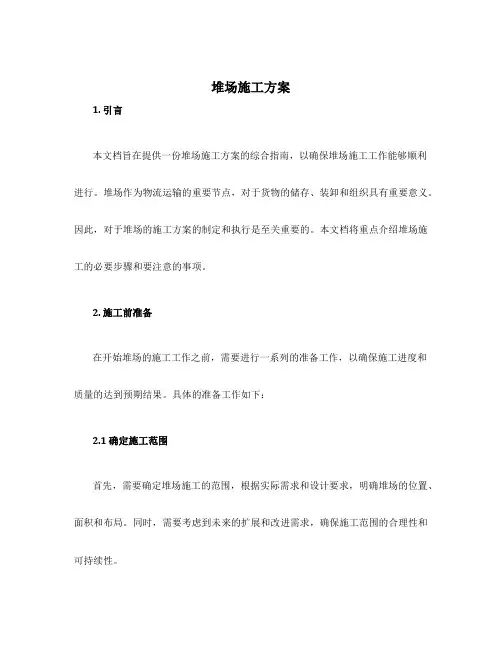 堆场施工方案

1. 引言

本文档旨在提供一份堆场施工方案的综合指南，以确保堆场施工工作能够顺利进行。堆场作为物流运输的重要节点，对于货物的储存、装卸和组织具有重要意义。因此，对于堆场的施工方案的制定和执行是至关重要的。本文档将重点介绍堆场施工的必要步骤和要注意的事项。

2. 施工前准备

在开始堆场的施工工作之前，需要进行一系列的准备工作，以确保施工进度和质量的达到预期结果。具体的准备工作如下：

2.1 确定施工范围

首先，需要确定堆场施工的范围，根据实际需求和设计要求，明确堆场的位置、面积和布局。同时，需要考虑到未来的扩展和改进需求，确保施工范围的合理性和可持续性。